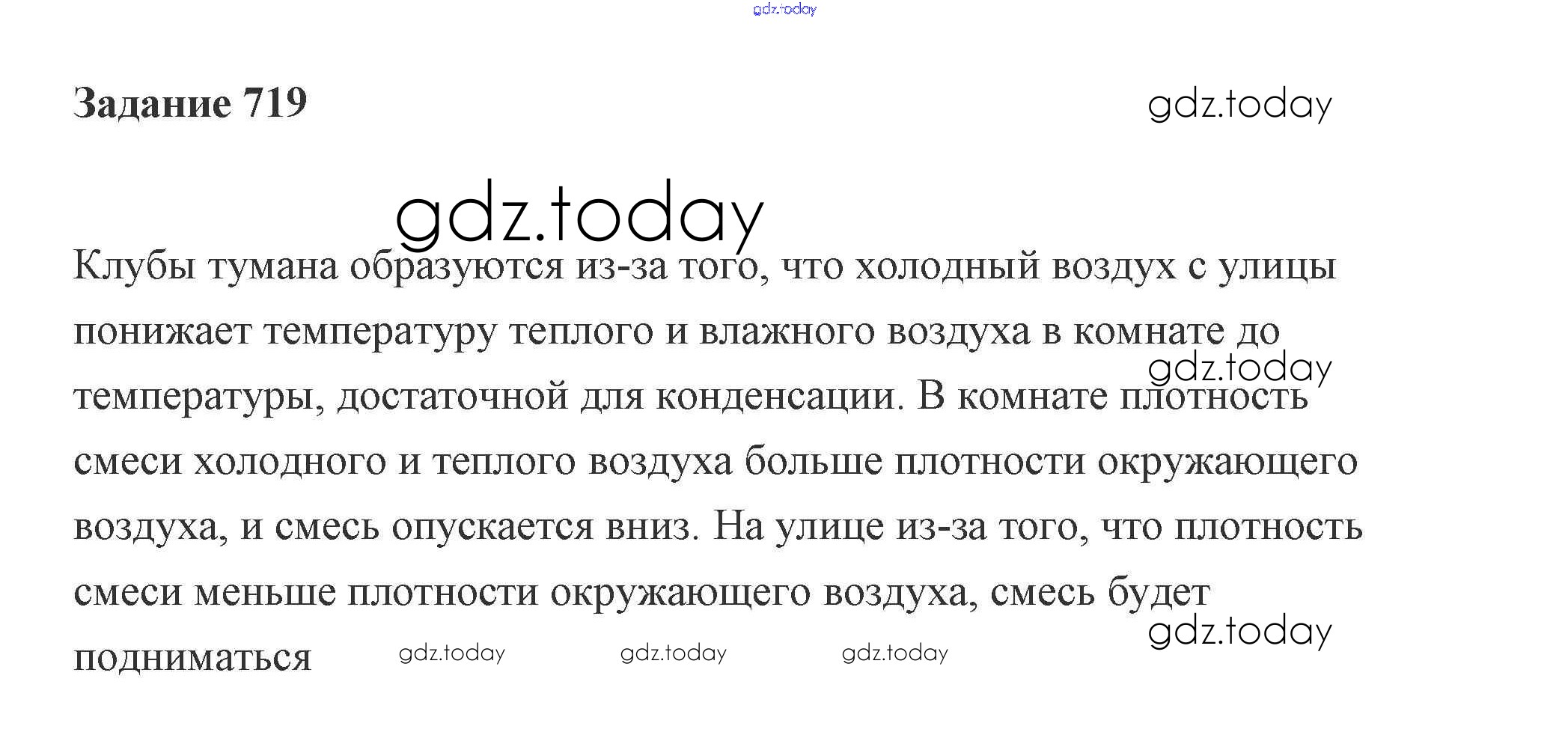 Задание 719

Клубы тумана образуются из-за того, что холодный воздух с улицы понижает температуру теплого и влажного воздуха в комнате до температуры, достаточной для конденсации. В комнате плотность смеси холодного и теплого воздуха больше плотности окружающего воздуха, и смесь опускается вниз. На улице из-за того, что плотность смеси меньше плотности окружающего воздуха, смесь будет подниматься

gdz.today